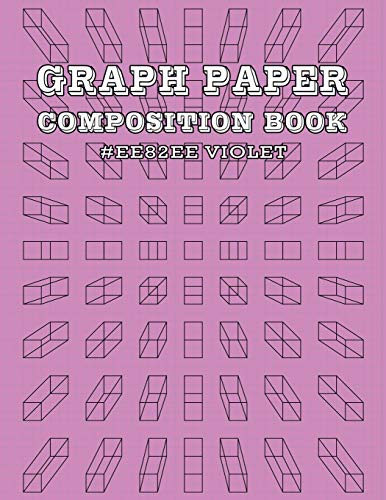 GRAPH PAPER
COMPOSITION BOOK
#EE82EE VIOLET